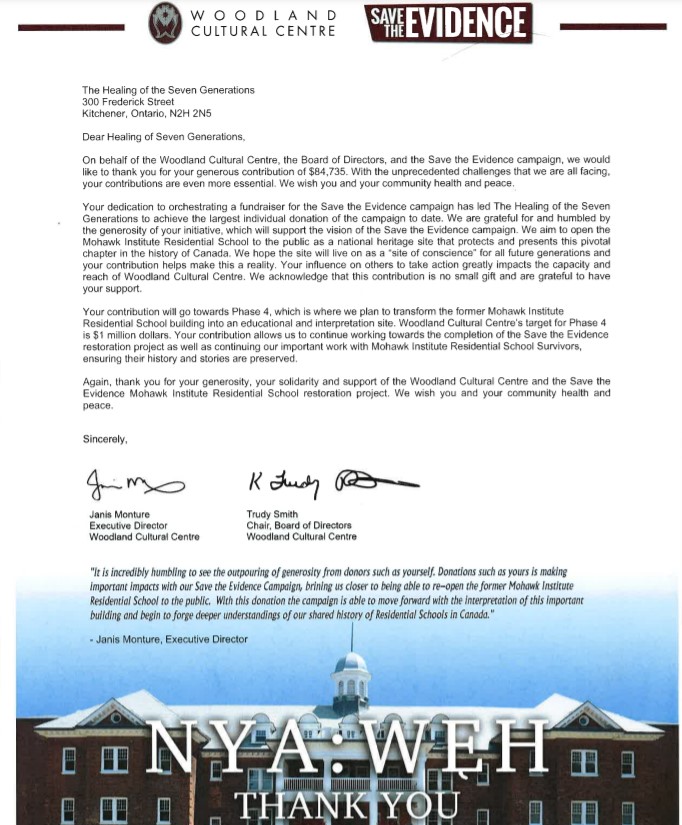 WOODLAND CULTURAL CENTRE

SAVE THE EVIDENCE

The Healing of the Seven Generations
300 Frederick Street
Kitchener, Ontario, N2H 2N5

Dear Healing of Seven Generations,

On behalf of the Woodland Cultural Centre, the Board of Directors, and the Save the Evidence campaign, we would like to thank you for your generous contribution of $84,735. With the unprecedented challenges that we are all facing, your contributions are even more essential. We wish you and your community health and peace.

Your dedication to orchestrating a fundraiser for the Save the Evidence campaign has led The Healing of the Seven Generations to achieve the largest individual donation of the campaign to date. We are grateful for and humbled by the generosity of your initiative, which will support the vision of the Save the Evidence campaign. We aim to open the Mohawk Institute Residential School to the public as a national heritage site that protects and presents this pivotal chapter in the history of Canada. We hope the site will live on as a "site of conscience" for all future generations and your contribution helps make this a reality. Your influence on others to take action greatly impacts the capacity and reach of Woodland Cultural Centre. We acknowledge that this contribution is no small gift and are grateful to have your support.

Your contribution will go towards Phase 4, which is where we plan to transform the former Mohawk Institute Residential School building into an educational and interpretation site. Woodland Cultural Centre's target for Phase 4 is $1 million dollars. Your contribution allows us to continue working towards the completion of the Save the Evidence restoration project as well as continuing our important work with Mohawk Institute Residential School Survivors, ensuring their history and stories are preserved.

Again, thank you for your generosity, your solidarity and support of the Woodland Cultural Centre and the Save the Evidence Mohawk Institute Residential School restoration project. We wish you and your community health and peace.

Sincerely,

Janis Monture
Executive Director
Woodland Cultural Centre

Trudy Smith
Chair, Board of Directors
Woodland Cultural Centre

"It is incredibly humbling to see the outpouring of generosity from donors such as yourself. Donations such as yours is making important impacts with our Save the Evidence Campaign, brining us closer to being able to re-open the former Mohawk Institute Residential School to the public. With this donation the campaign is able to move forward with the interpretation of this important building and begin to forge deeper understandings of our shared history of Residential Schools in Canada."

- Janis Monture, Executive Director

NYA:WĘH
THANK YOU